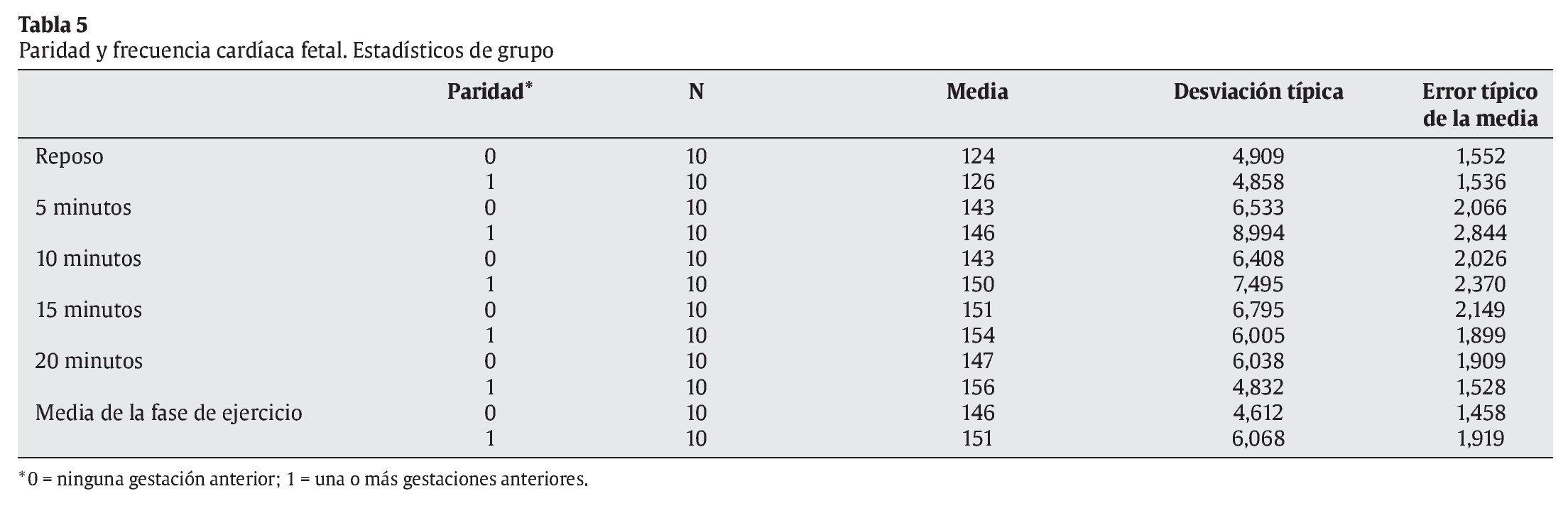 **Tabla 5**
Paridad y frecuencia cardíaca fetal. Estadísticos de grupo

| | Paridad* | N | Media | Desviación típica | Error típico de la media |
|---|---|---|---|---|---|
| Reposo | 0 | 10 | 124 | 4,909 | 1,552 |
| | 1 | 10 | 126 | 4,858 | 1,536 |
| 5 minutos | 0 | 10 | 143 | 6,533 | 2,066 |
| | 1 | 10 | 146 | 8,994 | 2,844 |
| 10 minutos | 0 | 10 | 143 | 6,408 | 2,026 |
| | 1 | 10 | 150 | 7,495 | 2,370 |
| 15 minutos | 0 | 10 | 151 | 6,795 | 2,149 |
| | 1 | 10 | 154 | 6,005 | 1,899 |
| 20 minutos | 0 | 10 | 147 | 6,038 | 1,909 |
| | 1 | 10 | 156 | 4,832 | 1,528 |
| Media de la fase de ejercicio | 0 | 10 | 146 | 4,612 | 1,458 |
| | 1 | 10 | 151 | 6,068 | 1,919 |

*0 = ninguna gestación anterior; 1 = una o más gestaciones anteriores.